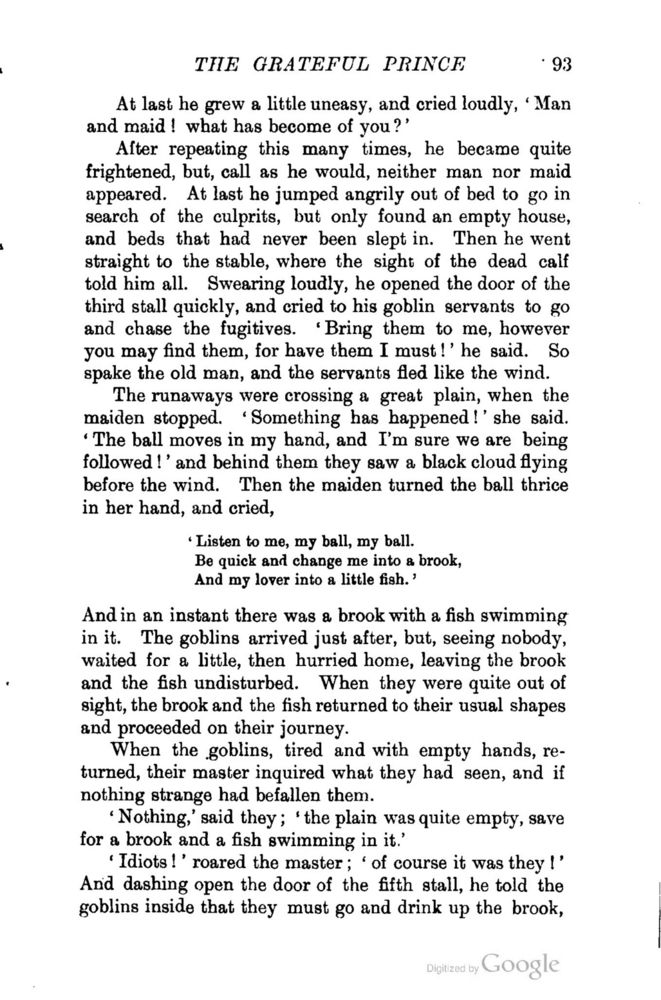 THE GRATEFUL PRINCE 93

At last he grew a little uneasy, and cried loudly, 'Man and maid! what has become of you?'

After repeating this many times, he became quite frightened, but, call as he would, neither man nor maid appeared. At last he jumped angrily out of bed to go in search of the culprits, but only found an empty house, and beds that had never been slept in. Then he went straight to the stable, where the sight of the dead calf told him all. Swearing loudly, he opened the door of the third stall quickly, and cried to his goblin servants to go and chase the fugitives. 'Bring them to me, however you may find them, for have them I must!' he said. So spake the old man, and the servants fled like the wind.

The runaways were crossing a great plain, when the maiden stopped. 'Something has happened!' she said. 'The ball moves in my hand, and I'm sure we are being followed!' and behind them they saw a black cloud flying before the wind. Then the maiden turned the ball thrice in her hand, and cried,

'Listen to me, my ball, my ball.
Be quick and change me into a brook,
And my lover into a little fish.'

And in an instant there was a brook with a fish swimming in it. The goblins arrived just after, but, seeing nobody, waited for a little, then hurried home, leaving the brook and the fish undisturbed. When they were quite out of sight, the brook and the fish returned to their usual shapes and proceeded on their journey.

When the goblins, tired and with empty hands, returned, their master inquired what they had seen, and if nothing strange had befallen them.

'Nothing,' said they; 'the plain was quite empty, save for a brook and a fish swimming in it.'

'Idiots!' roared the master; 'of course it was they!' And dashing open the door of the fifth stall, he told the goblins inside that they must go and drink up the brook,

Digitized by Google